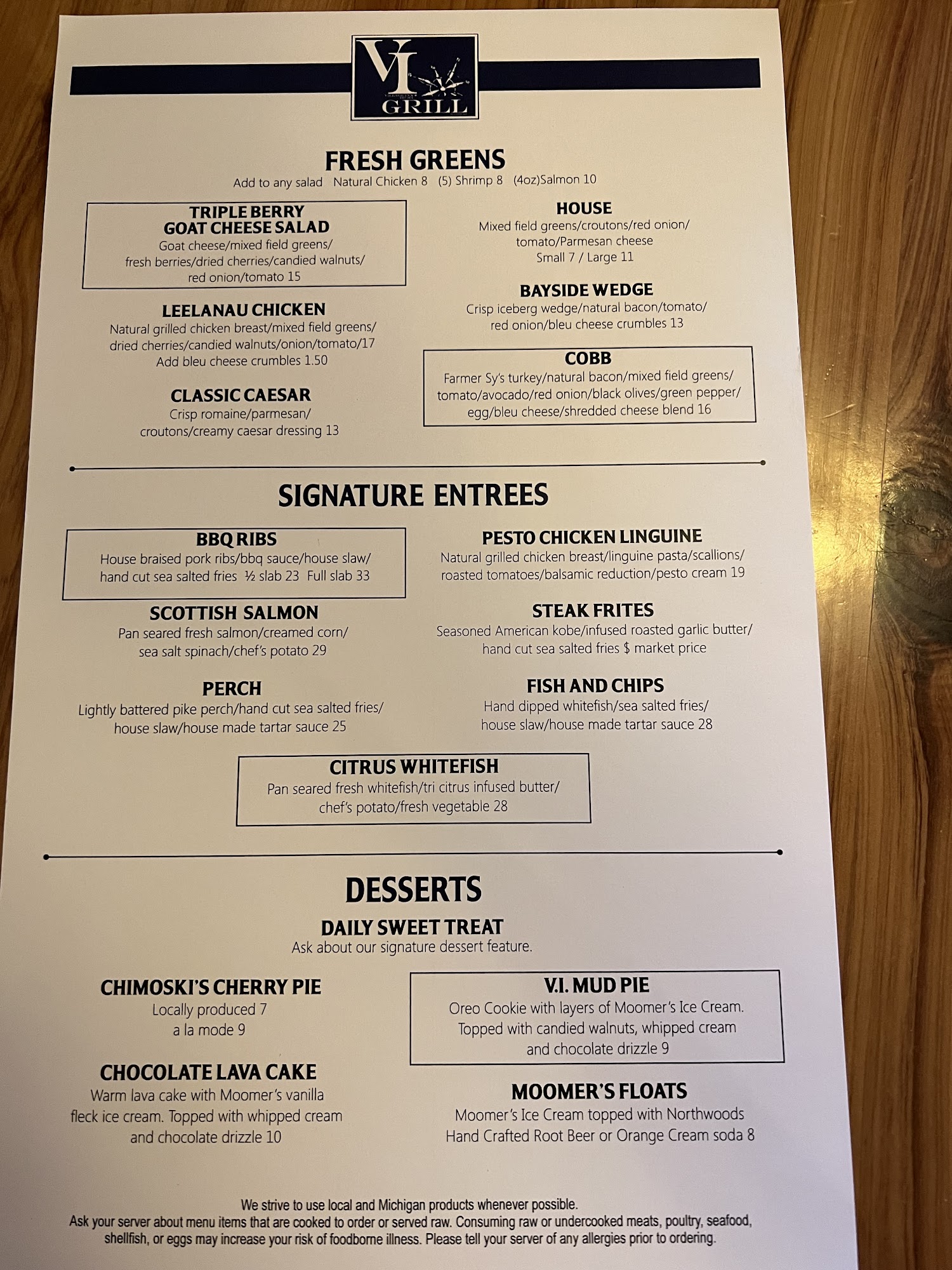 VI
GRILL

FRESH GREENS
Add to any salad Natural Chicken 8 (5) Shrimp 8 (4oz)Salmon 10

TRIPLE BERRY GOAT CHEESE SALAD
Goat cheese/mixed field greens/ fresh berries/dried cherries/candied walnuts/ red onion/tomato 15

LEELANAU CHICKEN
Natural grilled chicken breast/mixed field greens/ dried cherries/candied walnuts/onion/tomato/17
Add bleu cheese crumbles 1.50

CLASSIC CAESAR
Crisp romaine/parmesan/ croutons/creamy caesar dressing 13

HOUSE
Mixed field greens/croutons/red onion/ tomato/Parmesan cheese
Small 7 / Large 11

BAYSIDE WEDGE
Crisp iceberg wedge/natural bacon/tomato/ red onion/bleu cheese crumbles 13

COBB
Farmer Sy's turkey/natural bacon/mixed field greens/ tomato/avocado/red onion/black olives/green pepper/ egg/bleu cheese/shredded cheese blend 16

SIGNATURE ENTREES

BBQ RIBS
House braised pork ribs/bbq sauce/house slaw/ hand cut sea salted fries ½ slab 23 Full slab 33

SCOTTISH SALMON
Pan seared fresh salmon/creamed corn/ sea salt spinach/chef's potato 29

PERCH
Lightly battered pike perch/hand cut sea salted fries/ house slaw/house made tartar sauce 25

PESTO CHICKEN LINGUINE
Natural grilled chicken breast/linguine pasta/scallions/ roasted tomatoes/balsamic reduction/pesto cream 19

STEAK FRITES
Seasoned American kobe/infused roasted garlic butter/ hand cut sea salted fries $ market price

FISH AND CHIPS
Hand dipped whitefish/sea salted fries/ house slaw/house made tartar sauce 28

CITRUS WHITEFISH
Pan seared fresh whitefish/tri citrus infused butter/ chef's potato/fresh vegetable 28

DESSERTS

DAILY SWEET TREAT
Ask about our signature dessert feature.

CHIMOSKI'S CHERRY PIE
Locally produced 7
a la mode 9

CHOCOLATE LAVA CAKE
Warm lava cake with Moomer's vanilla fleck ice cream. Topped with whipped cream and chocolate drizzle 10

V.I. MUD PIE
Oreo Cookie with layers of Moomer's Ice Cream. Topped with candied walnuts, whipped cream and chocolate drizzle 9

MOOMER'S FLOATS
Moomer's Ice Cream topped with Northwoods Hand Crafted Root Beer or Orange Cream soda 8

We strive to use local and Michigan products whenever possible.
Ask your server about menu items that are cooked to order or served raw. Consuming raw or undercooked meats, poultry, seafood, shellfish, or eggs may increase your risk of foodborne illness. Please tell your server of any allergies prior to ordering.